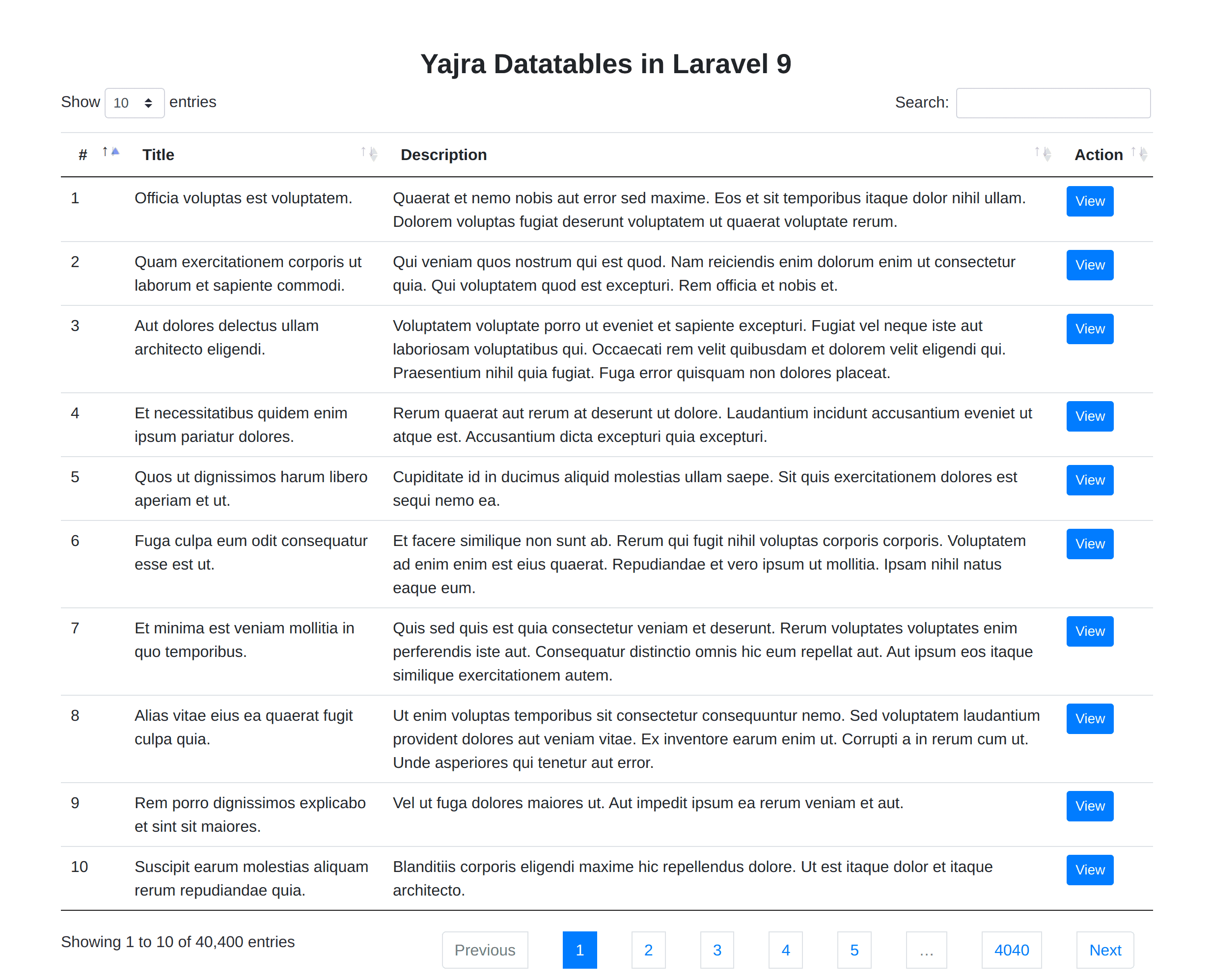 Yajra Datatables in Laravel 9

Show 10 entries

Search:

| # | Title | Description | Action |
|---|---|---|---|
| 1 | Officia voluptas est voluptatem. | Quaerat et nemo nobis aut error sed maxime. Eos et sit temporibus itaque dolor nihil ullam. Dolorem voluptas fugiat deserunt voluptatem ut quaerat voluptate rerum. | View |
| 2 | Quam exercitationem corporis ut laborum et sapiente commodi. | Qui veniam quos nostrum qui est quod. Nam reiciendis enim dolorum enim ut consectetur quia. Qui voluptatem quod est excepturi. Rem officia et nobis et. | View |
| 3 | Aut dolores delectus ullam architecto eligendi. | Voluptatem voluptate porro ut eveniet et sapiente excepturi. Fugiat vel neque iste aut laboriosam voluptatibus qui. Occaecati rem velit quibusdam et dolorem velit eligendi qui. Praesentium nihil quia fugiat. Fuga error quisquam non dolores placeat. | View |
| 4 | Et necessitatibus quidem enim ipsum pariatur dolores. | Rerum quaerat aut rerum at deserunt ut dolore. Laudantium incidunt accusantium eveniet ut atque est. Accusantium dicta excepturi quia excepturi. | View |
| 5 | Quos ut dignissimos harum libero aperiam et ut. | Cupiditate id in ducimus aliquid molestias ullam saepe. Sit quis exercitationem dolores est sequi nemo ea. | View |
| 6 | Fuga culpa eum odit consequatur esse est ut. | Et facere similique non sunt ab. Rerum qui fugit nihil voluptas corporis corporis. Voluptatem ad enim enim est eius quaerat. Repudiandae et vero ipsum ut mollitia. Ipsam nihil natus eaque eum. | View |
| 7 | Et minima est veniam mollitia in quo temporibus. | Quis sed quis est quia consectetur veniam et deserunt. Rerum voluptates voluptates enim perferendis iste aut. Consequatur distinctio omnis hic eum repellat aut. Aut ipsum eos itaque similique exercitationem autem. | View |
| 8 | Alias vitae eius ea quaerat fugit culpa quia. | Ut enim voluptas temporibus sit consectetur consequuntur nemo. Sed voluptatem laudantium provident dolores aut veniam vitae. Ex inventore earum enim ut. Corrupti a in rerum cum ut. Unde asperiores qui tenetur aut error. | View |
| 9 | Rem porro dignissimos explicabo et sint sit maiores. | Vel ut fuga dolores maiores ut. Aut impedit ipsum ea rerum veniam et aut. | View |
| 10 | Suscipit earum molestias aliquam rerum repudiandae quia. | Blanditiis corporis eligendi maxime hic repellendus dolore. Ut est itaque dolor et itaque architecto. | View |

Showing 1 to 10 of 40,400 entries

Previous 1 2 3 4 5 … 4040 Next